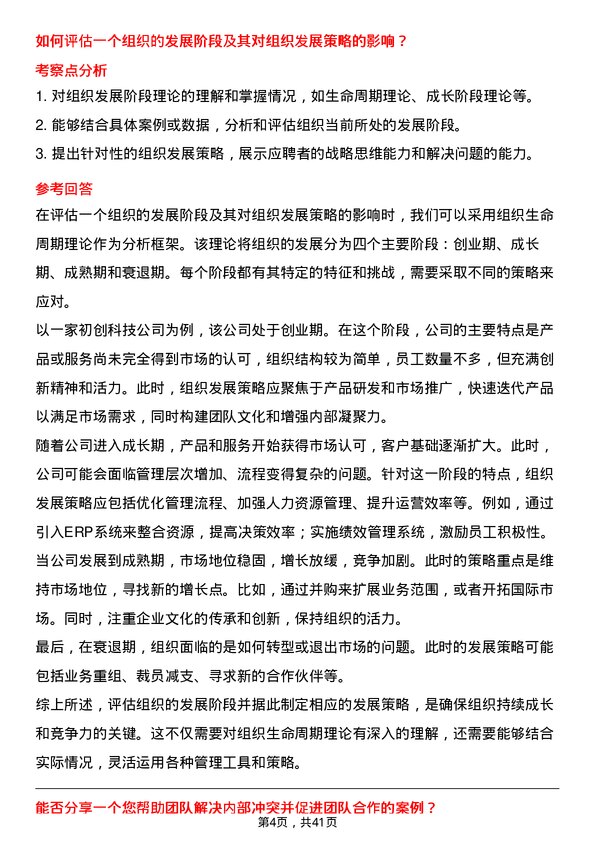 如何评估一个组织的发展阶段及其对组织发展策略的影响？

考察点分析

1. 对组织发展阶段理论的理解和掌握情况，如生命周期理论、成长阶段理论等。

2. 能够结合具体案例或数据，分析和评估组织当前所处的发展阶段。

3. 提出针对性的组织发展策略，展示应聘者的战略思维能力和解决问题的能力。

参考回答

在评估一个组织的发展阶段及其对组织发展策略的影响时，我们可以采用组织生命周期理论作为分析框架。该理论将组织的发展分为四个主要阶段：创业期、成长期、成熟期和衰退期。每个阶段都有其特定的特征和挑战，需要采取不同的策略来应对。

以一家初创科技公司为例，该公司处于创业期。在这个阶段，公司的主要特点是产品或服务尚未完全得到市场的认可，组织结构较为简单，员工数量不多，但充满创新精神和活力。此时，组织发展策略应聚焦于产品研发和市场推广，快速迭代产品以满足市场需求，同时构建团队文化和增强内部凝聚力。

随着公司进入成长期，产品和服务开始获得市场认可，客户基础逐渐扩大。此时，公司可能会面临管理层次增加、流程变得复杂的问题。针对这一阶段的特点，组织发展策略应包括优化管理流程、加强人力资源管理、提升运营效率等。例如，通过引入ERP系统来整合资源，提高决策效率；实施绩效管理系统，激励员工积极性。

当公司发展到成熟期，市场地位稳固，增长放缓，竞争加剧。此时的策略重点是维持市场地位，寻找新的增长点。比如，通过并购来扩展业务范围，或者开拓国际市场。同时，注重企业文化的传承和创新，保持组织的活力。

最后，在衰退期，组织面临的是如何转型或退出市场的问题。此时的发展策略可能包括业务重组、裁员减支、寻求新的合作伙伴等。

综上所述，评估组织的发展阶段并据此制定相应的发展策略，是确保组织持续成长和竞争力的关键。这不仅需要对组织生命周期理论有深入的理解，还需要能够结合实际情况，灵活运用各种管理工具和策略。

能否分享一个您帮助团队解决内部冲突并促进团队合作的案例？

第4页，共41页